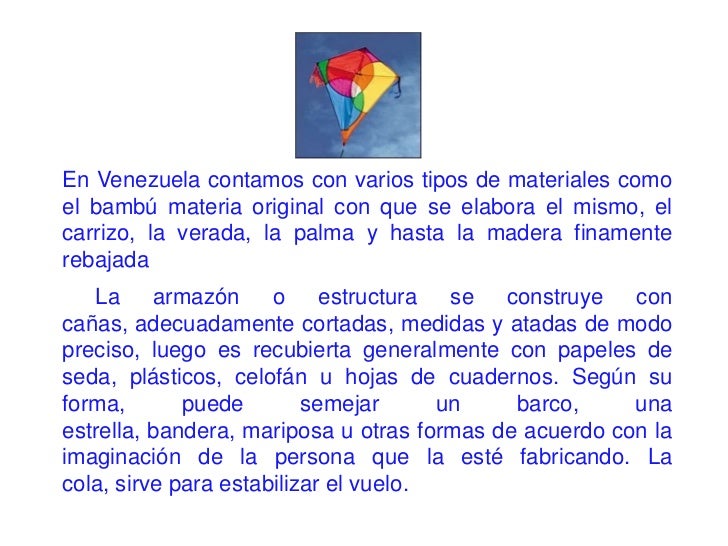 En Venezuela contamos con varios tipos de materiales como el bambú materia original con que se elabora el mismo, el carrizo, la verada, la palma y hasta la madera finamente rebajada

La armazón o estructura se construye con cañas, adecuadamente cortadas, medidas y atadas de modo preciso, luego es recubierta generalmente con papeles de seda, plásticos, celofán u hojas de cuadernos. Según su forma, puede semejar un barco, una estrella, bandera, mariposa u otras formas de acuerdo con la imaginación de la persona que la esté fabricando. La cola, sirve para estabilizar el vuelo.